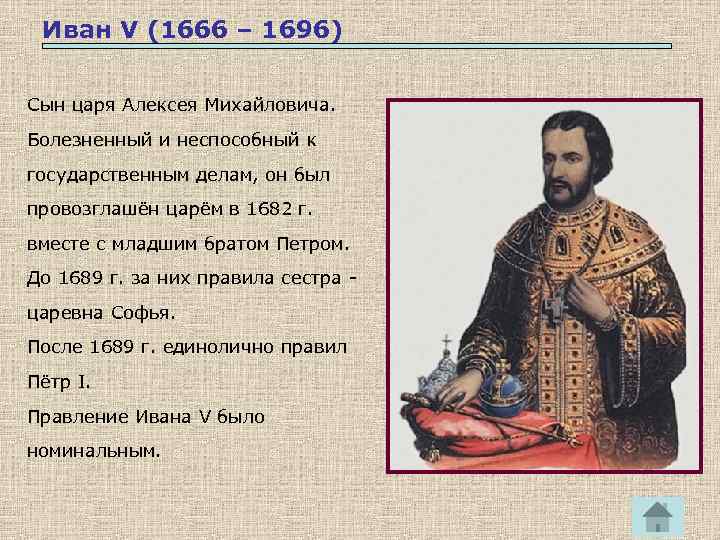 Иван V (1666 – 1696)

Сын царя Алексея Михайловича. Болезненный и неспособный к государственным делам, он был провозглашён царём в 1682 г. вместе с младшим братом Петром. До 1689 г. за них правила сестра - царевна Софья.

После 1689 г. единолично правил Пётр I.

Правление Ивана V было номинальным.